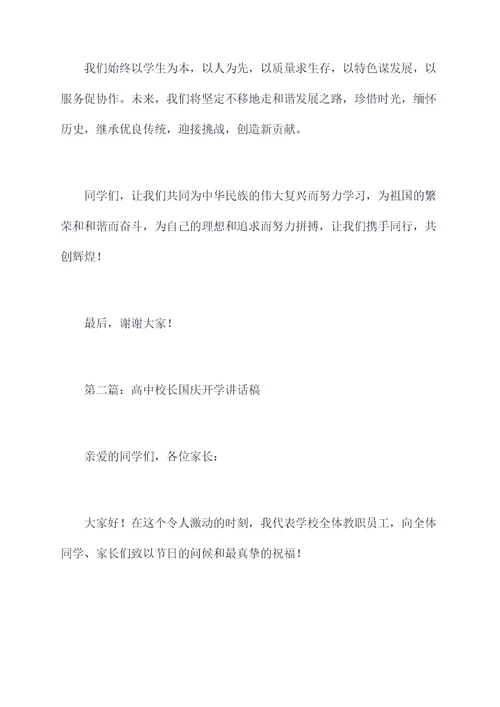 我们始终以学生为本，以人为先，以质量求生存，以特色谋发展，以服务促协作。未来，我们将坚定不移地走和谐发展之路，珍惜时光，缅怀历史，继承优良传统，迎接挑战，创造新贡献。

同学们，让我们共同为中华民族的伟大复兴而努力学习，为祖国的繁荣和和谐而奋斗，为自己的理想和追求而努力拼搏，让我们携手同行，共创辉煌！

最后，谢谢大家！

第二篇：高中校长国庆开学讲话稿

亲爱的同学们，各位家长：

大家好！在这个令人激动的时刻，我代表学校全体教职员工，向全体同学、家长们致以节日的问候和最真挚的祝福！